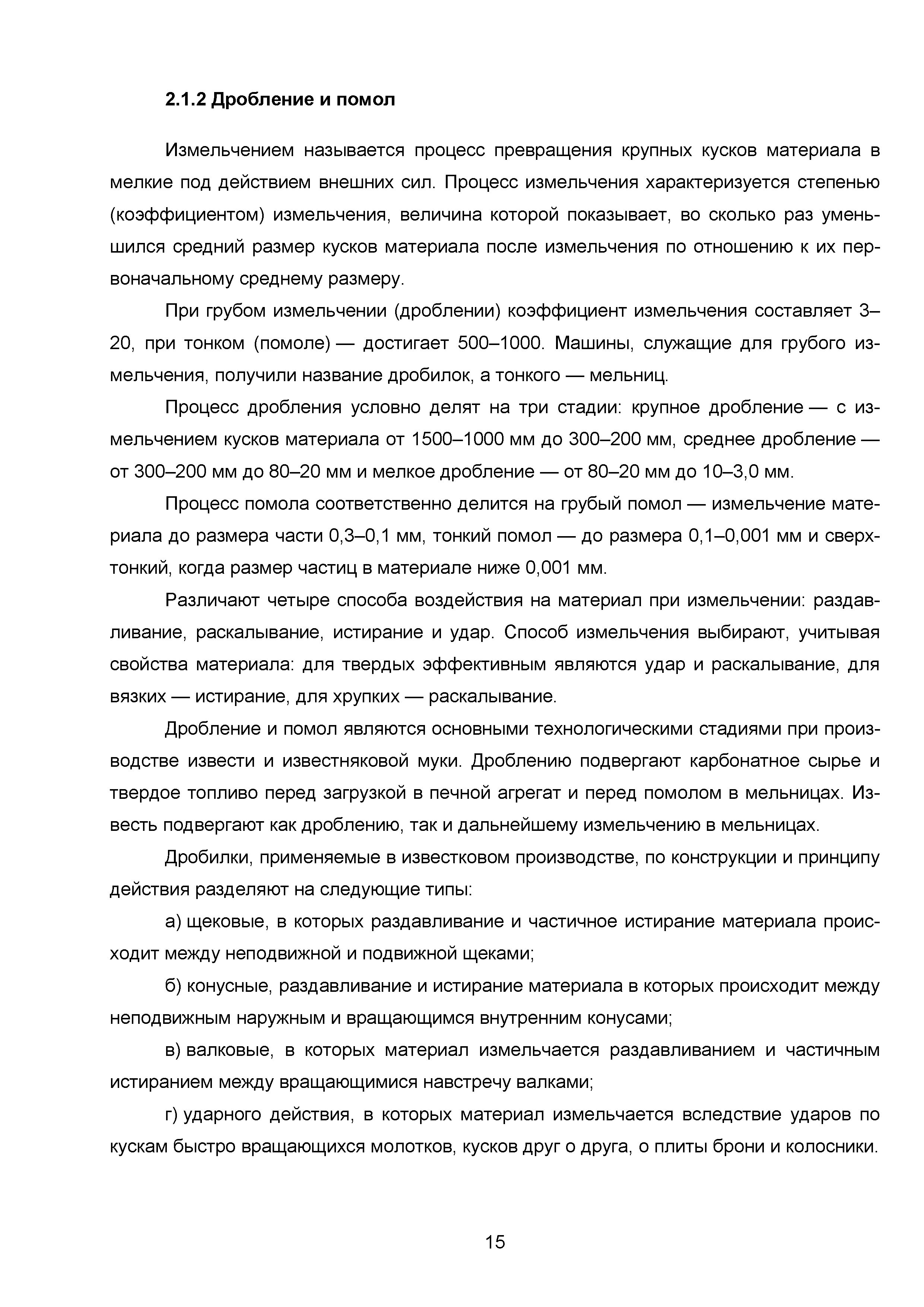 2.1.2 Дробление и помол

Измельчением называется процесс превращения крупных кусков материала в мелкие под действием внешних сил. Процесс измельчения характеризуется степенью (коэффициентом) измельчения, величина которой показывает, во сколько раз уменьшился средний размер кусков материала после измельчения по отношению к их первоначальному среднему размеру.

При грубом измельчении (дроблении) коэффициент измельчения составляет 3–20, при тонком (помоле) — достигает 500–1000. Машины, служащие для грубого измельчения, получили название дробилок, а тонкого — мельниц.

Процесс дробления условно делят на три стадии: крупное дробление — с измельчением кусков материала от 1500–1000 мм до 300–200 мм, среднее дробление — от 300–200 мм до 80–20 мм и мелкое дробление — от 80–20 мм до 10–3,0 мм.

Процесс помола соответственно делится на грубый помол — измельчение материала до размера части 0,3–0,1 мм, тонкий помол — до размера 0,1–0,001 мм и сверхтонкий, когда размер частиц в материале ниже 0,001 мм.

Различают четыре способа воздействия на материал при измельчении: раздавливание, раскалывание, истирание и удар. Способ измельчения выбирают, учитывая свойства материала: для твердых эффективным являются удар и раскалывание, для вязких — истирание, для хрупких — раскалывание.

Дробление и помол являются основными технологическими стадиями при производстве извести и известняковой муки. Дроблению подвергают карбонатное сырье и твердое топливо перед загрузкой в печной агрегат и перед помолом в мельницах. Известь подвергают как дроблению, так и дальнейшему измельчению в мельницах.

Дробилки, применяемые в известковом производстве, по конструкции и принципу действия разделяют на следующие типы:

а) щековые, в которых раздавливание и частичное истирание материала происходит между неподвижной и подвижной щеками;

б) конусные, раздавливание и истирание материала в которых происходит между неподвижным наружным и вращающимся внутренним конусами;

в) валковые, в которых материал измельчается раздавливанием и частичным истиранием между вращающимися навстречу валками;

г) ударного действия, в которых материал измельчается вследствие ударов по кускам быстро вращающихся молотков, кусков друг о друга, о плиты брони и колосники.

15